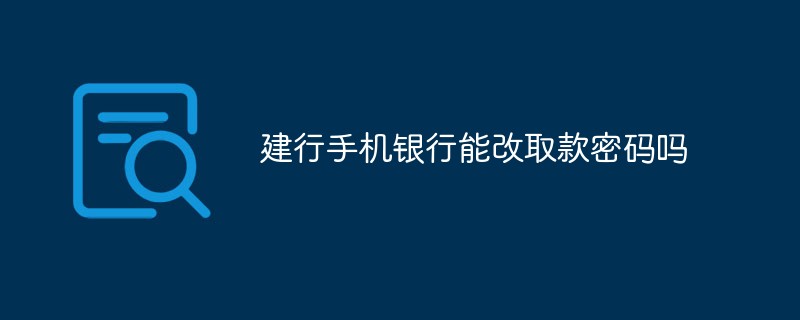 建行手机银行能改取款密码吗